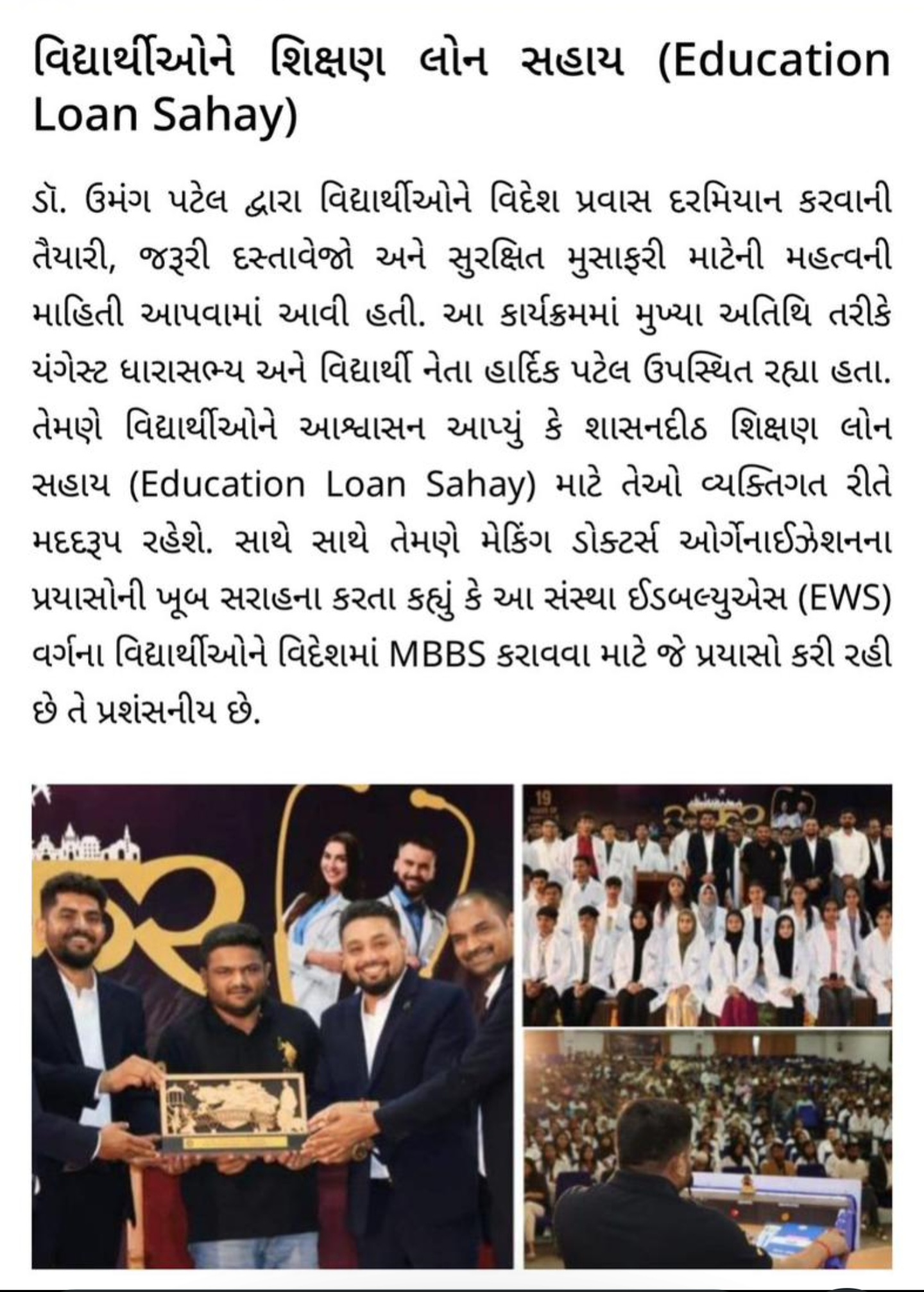 વિદ્યાર્થીઓને શિક્ષણ લોન સહાય (Education Loan Sahay)

ડૉ. ઉમંગ પટેલ દ્વારા વિદ્યાર્થીઓને વિદેશ પ્રવાસ દરમિયાન કરવાની તૈયારી, જરૂરી દસ્તાવેજો અને સુરક્ષિત મુસાફરી માટેની મહત્વની માહિતી આપવામાં આવી હતી. આ કાર્યક્રમમાં મુખ્યા અતિથિ તરીકે યંગેસ્ટ ધારાસભ્ય અને વિદ્યાર્થી નેતા હાર્દિક પટેલ ઉપસ્થિત રહ્યા હતા. તેમણે વિદ્યાર્થીઓને આશ્વાસન આપ્યું કે શાસનદીઠ શિક્ષણ લોન સહાય (Education Loan Sahay) માટે તેઓ વ્યક્તિગત રીતે મદદરૂપ રહેશે. સાથે સાથે તેમણે મેકિંગ ડોક્ટર્સ ઓર્ગેનાઈઝેશનના પ્રયાસોની ખૂબ સરાહના કરતા કહ્યું કે આ સંસ્થા ઈડબલ્યુએસ (EWS) વર્ગના વિદ્યાર્થીઓને વિદેશમાં MBBS કરાવવા માટે જે પ્રયાસો કરી રહી છે તે પ્રશંસનીય છે.

19